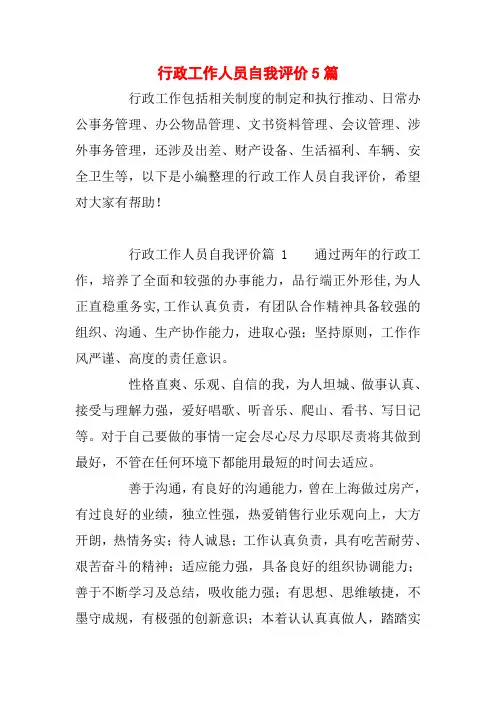 行政工作人员自我评价5篇

行政工作包括相关制度的制定和执行推动、日常办公事务管理、办公物品管理、文书资料管理、会议管理、涉外事务管理，还涉及出差、财产设备、生活福利、车辆、安全卫生等，以下是小编整理的行政工作人员自我评价，希望对大家有帮助！

行政工作人员自我评价篇 1　　通过两年的行政工作，培养了全面和较强的办事能力，品行端正外形佳,为人正直稳重务实,工作认真负责，有团队合作精神具备较强的组织、沟通、生产协作能力，进取心强；坚持原则，工作作风严谨、高度的责任意识。

性格直爽、乐观、自信的我，为人坦城、做事认真、接受与理解力强，爱好唱歌、听音乐、爬山、看书、写日记等。对于自己要做的事情一定会尽心尽力尽职尽责将其做到最好，不管在任何环境下都能用最短的时间去适应。

善于沟通，有良好的沟通能力，曾在上海做过房产，有过良好的业绩，独立性强，热爱销售行业乐观向上，大方开朗，热情务实；待人诚恳；工作认真负责，具有吃苦耐劳、艰苦奋斗的精神；适应能力强，具备良好的组织协调能力；善于不断学习及总结，吸收能力强；有思想、思维敏捷，不墨守成规，有极强的创新意识；本着认认真真做人，踏踏实